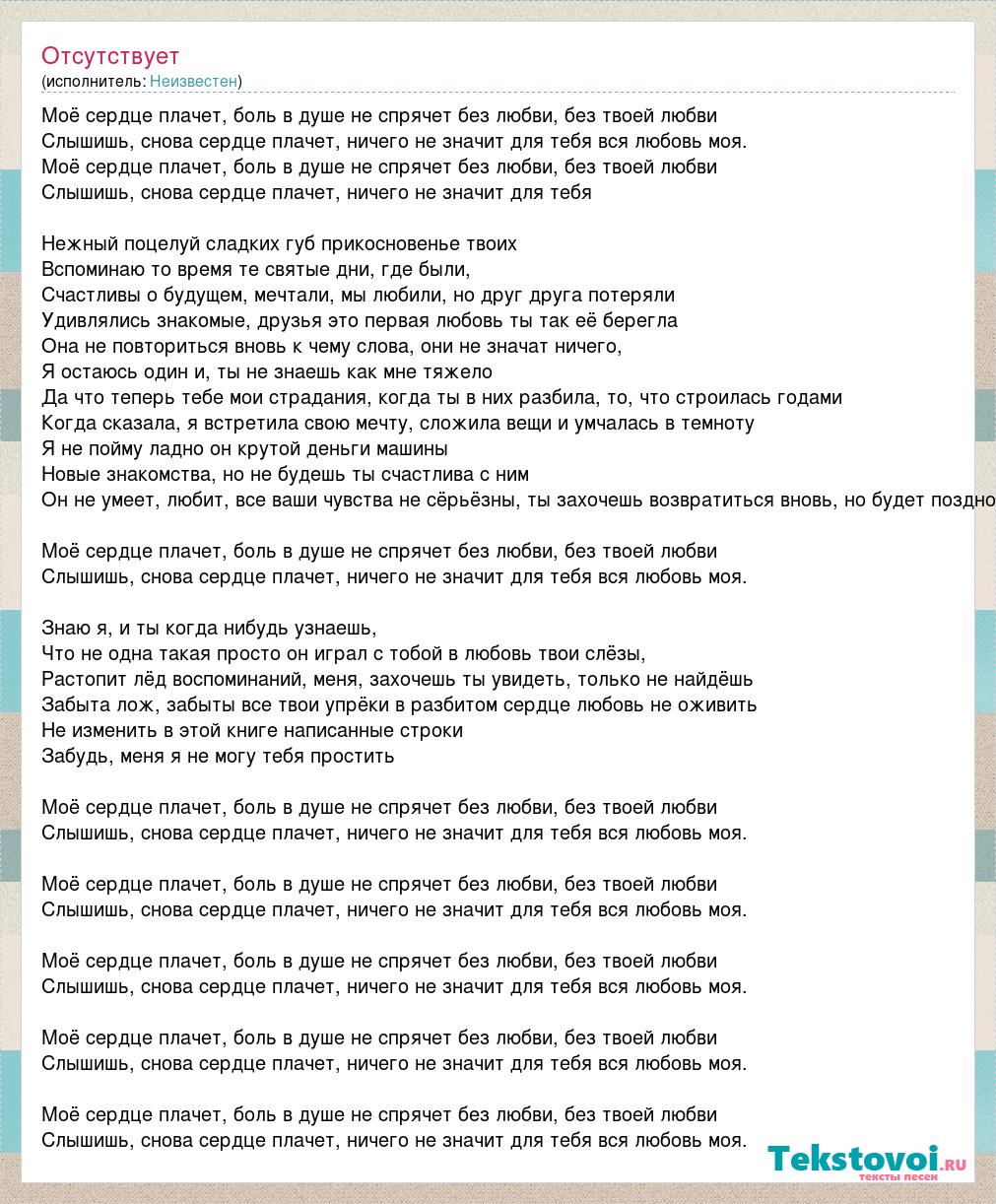 Отсутствует
(исполнитель: Неизвестен)

Моё сердце плачет, боль в душе не спрячет без любви, без твоей любви
Слышишь, снова сердце плачет, ничего не значит для тебя вся любовь моя.
Моё сердце плачет, боль в душе не спрячет без любви, без твоей любви
Слышишь, снова сердце плачет, ничего не значит для тебя

Нежный поцелуй сладких губ прикосновенье твоих
Вспоминаю то время те святые дни, где были,
Счастливы о будущем, мечтали, мы любили, но друг друга потеряли
Удивлялись знакомые, друзья это первая любовь ты так её берегла
Она не повториться вновь к чему слова, они не значат ничего,
Я остаюсь один и, ты не знаешь как мне тяжело
Да что теперь тебе мои страдания, когда ты в них разбила, то, что строилась годами
Когда сказала, я встретила свою мечту, сложила вещи и умчалась в темноту
Я не пойму ладно он крутой деньги машины
Новые знакомства, но не будешь ты счастлива с ним
Он не умеет, любит, все ваши чувства не сёрьёзны, ты захочешь возвратиться вновь, но будет поздно

Моё сердце плачет, боль в душе не спрячет без любви, без твоей любви
Слышишь, снова сердце плачет, ничего не значит для тебя вся любовь моя.

Знаю я, и ты когда нибудь узнаешь,
Что не одна такая просто он играл с тобой в любовь твои слёзы,
Растопит лёд воспоминаний, меня, захочешь ты увидеть, только не найдёшь
Забыта лож, забыты все твои упрёки в разбитом сердце любовь не оживить
Не изменить в этой книге написанные строки
Забудь, меня я не могу тебя простить

Моё сердце плачет, боль в душе не спрячет без любви, без твоей любви
Слышишь, снова сердце плачет, ничего не значит для тебя вся любовь моя.

Моё сердце плачет, боль в душе не спрячет без любви, без твоей любви
Слышишь, снова сердце плачет, ничего не значит для тебя вся любовь моя.

Моё сердце плачет, боль в душе не спрячет без любви, без твоей любви
Слышишь, снова сердце плачет, ничего не значит для тебя вся любовь моя.

Моё сердце плачет, боль в душе не спрячет без любви, без твоей любви
Слышишь, снова сердце плачет, ничего не значит для тебя вся любовь моя.

Моё сердце плачет, боль в душе не спрячет без любви, без твоей любви
Слышишь, снова сердце плачет, ничего не значит для тебя вся любовь моя.

Tekstovoi.ru
тексты песен